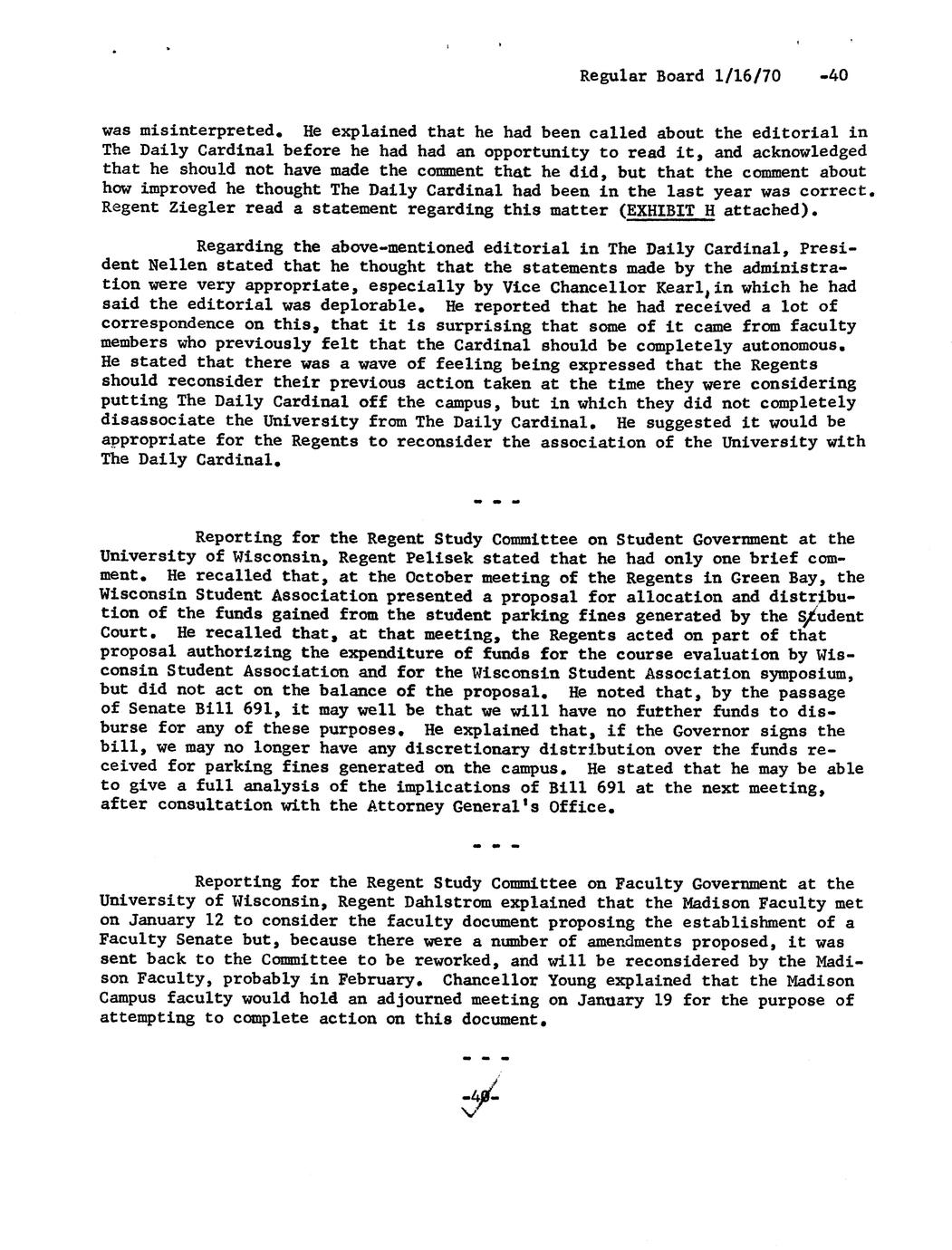 Regular Board 1/16/70 -40

was misinterpreted. He explained that he had been called about the editorial in The Daily Cardinal before he had had an opportunity to read it, and acknowledged that he should not have made the comment that he did, but that the comment about how improved he thought The Daily Cardinal had been in the last year was correct. Regent Ziegler read a statement regarding this matter (EXHIBIT H attached).

Regarding the above-mentioned editorial in The Daily Cardinal, President Nellen stated that he thought that the statements made by the administration were very appropriate, especially by Vice Chancellor Kearl, in which he had said the editorial was deplorable. He reported that he had received a lot of correspondence on this, that it is surprising that some of it came from faculty members who previously felt that the Cardinal should be completely autonomous. He stated that there was a wave of feeling being expressed that the Regents should reconsider their previous action taken at the time they were considering putting The Daily Cardinal off the campus, but in which they did not completely disassociate the University from The Daily Cardinal. He suggested it would be appropriate for the Regents to reconsider the association of the University with The Daily Cardinal.

- - -

Reporting for the Regent Study Committee on Student Government at the University of Wisconsin, Regent Pelisek stated that he had only one brief comment. He recalled that, at the October meeting of the Regents in Green Bay, the Wisconsin Student Association presented a proposal for allocation and distribution of the funds gained from the student parking fines generated by the Student Court. He recalled that, at that meeting, the Regents acted on part of that proposal authorizing the expenditure of funds for the course evaluation by Wisconsin Student Association and for the Wisconsin Student Association symposium, but did not act on the balance of the proposal. He noted that, by the passage of Senate Bill 691, it may well be that we will have no further funds to disburse for any of these purposes. He explained that, if the Governor signs the bill, we may no longer have any discretionary distribution over the funds received for parking fines generated on the campus. He stated that he may be able to give a full analysis of the implications of Bill 691 at the next meeting, after consultation with the Attorney General's Office.

- - -

Reporting for the Regent Study Committee on Faculty Government at the University of Wisconsin, Regent Dahlstrom explained that the Madison Faculty met on January 12 to consider the faculty document proposing the establishment of a Faculty Senate but, because there were a number of amendments proposed, it was sent back to the Committee to be reworked, and will be reconsidered by the Madison Faculty, probably in February. Chancellor Young explained that the Madison Campus faculty would hold an adjourned meeting on January 19 for the purpose of attempting to complete action on this document.

- - -

-40-